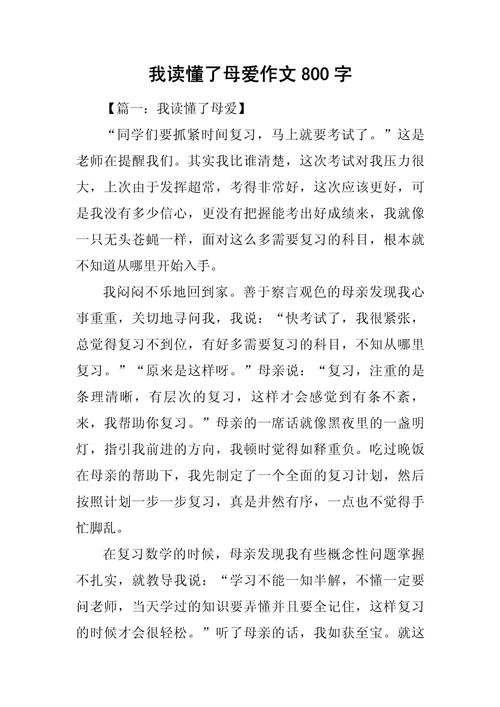 我读懂了母爱作文 800 字

【篇一：我读懂了母爱】

“同学们要抓紧时间复习，马上就要考试了。”这是老师在提醒我们。其实我比谁清楚，这次考试对我压力很大，上次由于发挥超常，考得非常好，这次应该更好，可是我没有多少信心，更没有把握能考出好成绩来，我就像一只无头苍蝇一样，面对这么多需要复习的科目，根本就不知道从哪里开始入手。

我闷闷不乐地回到家。善于察言观色的母亲发现我心事重重，关切地寻问我，我说：“快考试了，我很紧张，总觉得复习不到位，有好多需要复习的科目，不知从哪里复习。”“原来是这样呀。”母亲说：“复习，注重的是条理清晰，有层次的复习，这样才会感觉到有条不紊，来，我帮助你复习。”母亲的一席话就像黑夜里的一盏明灯，指引我前进的方向，我顿时觉得如释重负。吃过晚饭在母亲的帮助下，我先制定了一个全面的复习计划，然后按照计划一步一步复习，真是井然有序，一点也不觉得手忙脚乱。

在复习数学的时候，母亲发现我有些概念性问题掌握不扎实，就教导我说：“学习不能一知半解，不懂一定要问老师，当天学过的知识要弄懂并且要全记住，这样复习的时候才会很轻松。”听了母亲的话，我如获至宝。就这